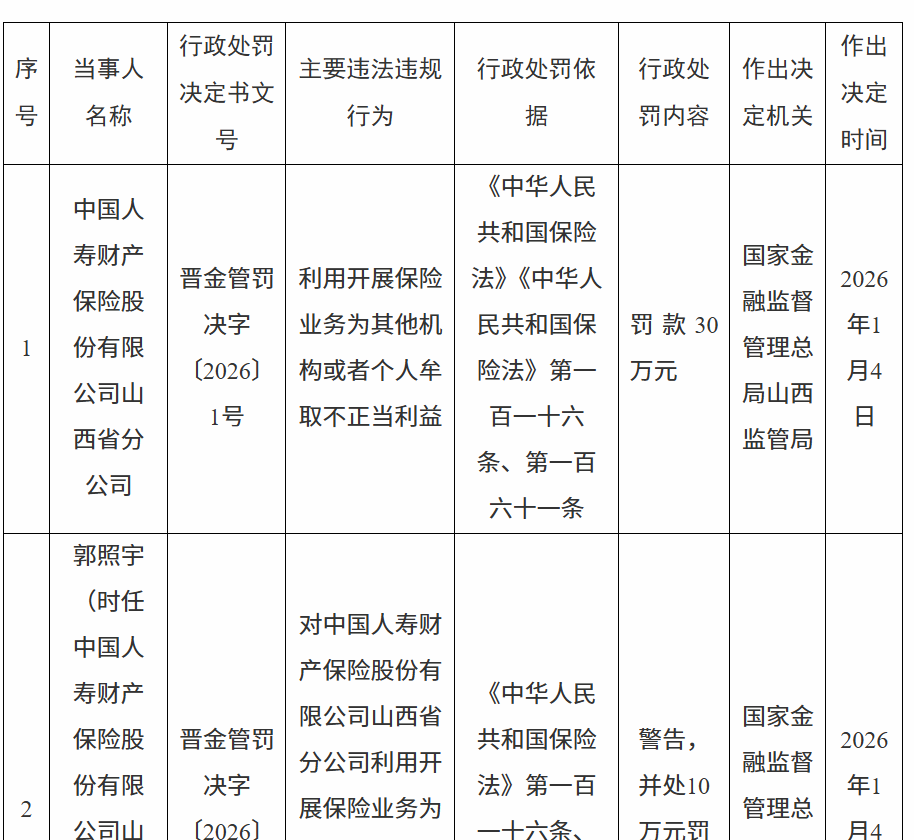 | 序号 | 当事人名称 | 行政处罚决定书文号 | 主要违法违规行为 | 行政处罚依据 | 行政处罚内容 | 作出决定机关 | 作出决定时间 |
|---|---|---|---|---|---|---|---|
| 1 | 中国人寿财产保险股份有限公司山西省分公司 | 晋金管罚决字〔2026〕1号 | 利用开展保险业务为其他机构或者个人牟取不正当利益 | 《中华人民共和国保险法》《中华人民共和国保险法》第一百一十六条、第一百六十一条 | 罚款30万元 | 国家金融监督管理总局山西监管局 | 2026年1月4日 |
| 2 | 郭照宇（时任中国人寿财产保险股份有限公司山 | 晋金管罚决字〔2026〕 | 对中国人寿财产保险股份有限公司山西省分公司利用开展保险业务为 | 《中华人民共和国保险法》第一百一十六条、 | 警告，并处10万元罚 | 国家金融监督管理总 | 2026年1月4 |